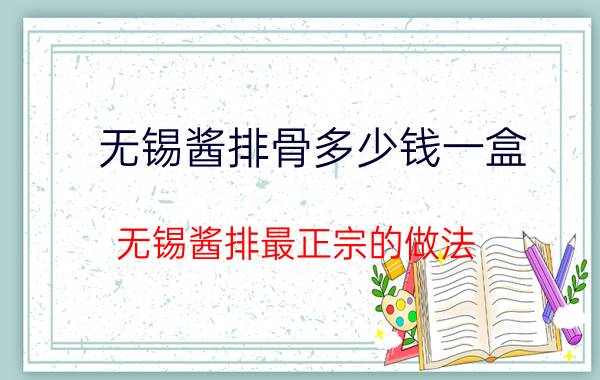 无锡酱排骨多少钱一盒

无锡酱排最正宗的做法